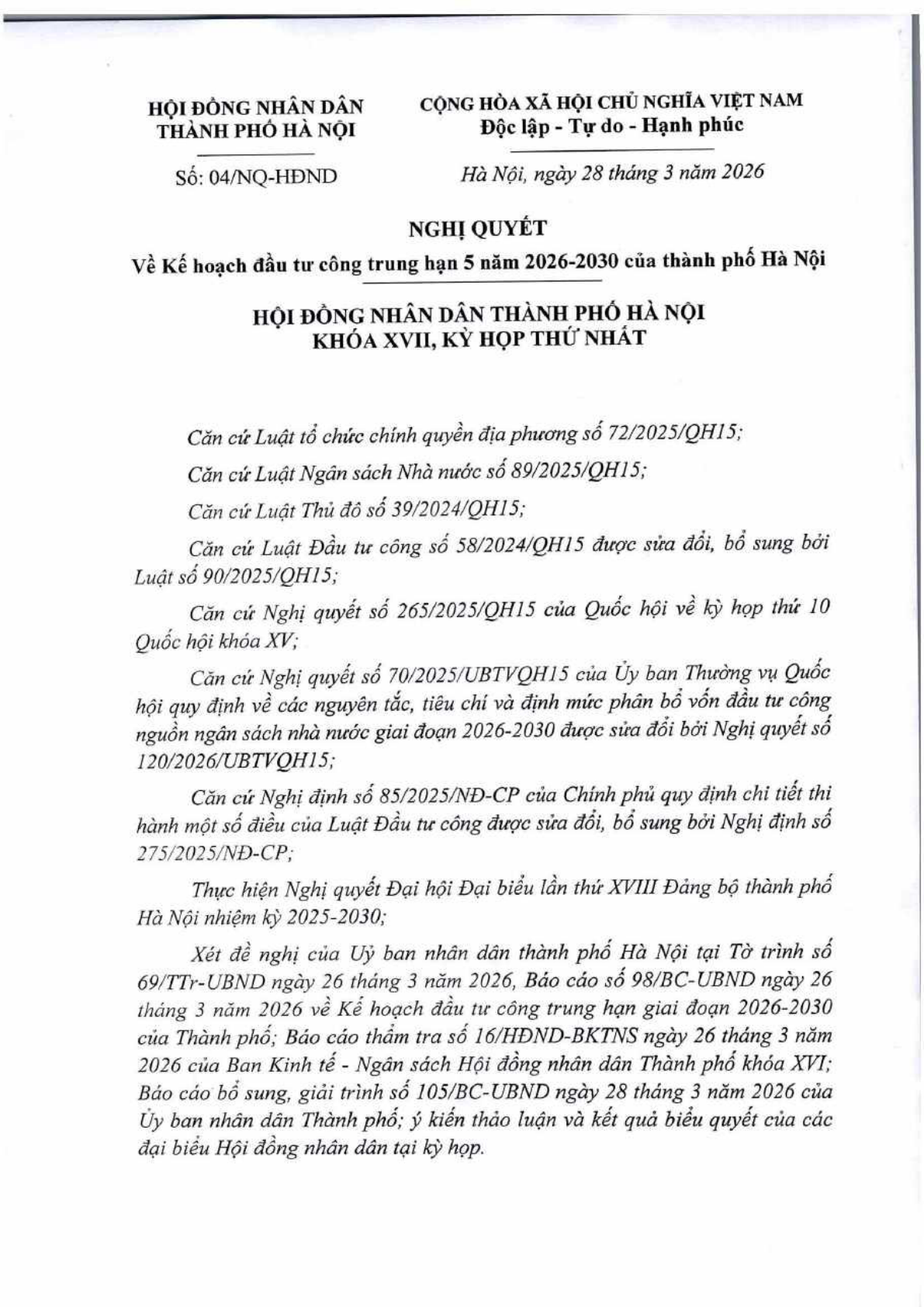 HỘI ĐỒNG NHÂN DÂN
THÀNH PHỐ HÀ NỘI

Số: 04/NQ-HĐND

CỘNG HÒA XÃ HỘI CHỦ NGHĨA VIỆT NAM
Độc lập - Tự do - Hạnh phúc

Hà Nội, ngày 28 tháng 3 năm 2026

NGHỊ QUYẾT
Về Kế hoạch đầu tư công trung hạn 5 năm 2026-2030 của thành phố Hà Nội

HỘI ĐỒNG NHÂN DÂN THÀNH PHỐ HÀ NỘI
KHÓA XVII, KỲ HỌP THỨ NHẤT

Căn cứ Luật tổ chức chính quyền địa phương số 72/2025/QH15;

Căn cứ Luật Ngân sách Nhà nước số 89/2025/QH15;

Căn cứ Luật Thủ đô số 39/2024/QH15;

Căn cứ Luật Đầu tư công số 58/2024/QH15 được sửa đổi, bổ sung bởi Luật số 90/2025/QH15;

Căn cứ Nghị quyết số 265/2025/QH15 của Quốc hội về kỳ họp thứ 10 Quốc hội khóa XV;

Căn cứ Nghị quyết số 70/2025/UBTVQH15 của Ủy ban Thường vụ Quốc hội quy định về các nguyên tắc, tiêu chí và định mức phân bổ vốn đầu tư công nguồn ngân sách nhà nước giai đoạn 2026-2030 được sửa đổi bởi Nghị quyết số 120/2026/UBTVQH15;

Căn cứ Nghị định số 85/2025/NĐ-CP của Chính phủ quy định chi tiết thi hành một số điều của Luật Đầu tư công được sửa đổi, bổ sung bởi Nghị định số 275/2025/NĐ-CP;

Thực hiện Nghị quyết Đại hội Đại biểu lần thứ XVIII Đảng bộ thành phố Hà Nội nhiệm kỳ 2025-2030;

Xét đề nghị của Uỷ ban nhân dân thành phố Hà Nội tại Tờ trình số 69/TTr-UBND ngày 26 tháng 3 năm 2026, Báo cáo số 98/BC-UBND ngày 26 tháng 3 năm 2026 về Kế hoạch đầu tư công trung hạn giai đoạn 2026-2030 của Thành phố; Báo cáo thẩm tra số 16/HĐND-BKTNS ngày 26 tháng 3 năm 2026 của Ban Kinh tế - Ngân sách Hội đồng nhân dân Thành phố khóa XVI; Báo cáo bổ sung, giải trình số 105/BC-UBND ngày 28 tháng 3 năm 2026 của Ủy ban nhân dân Thành phố; ý kiến thảo luận và kết quả biểu quyết của các đại biểu Hội đồng nhân dân tại kỳ họp.